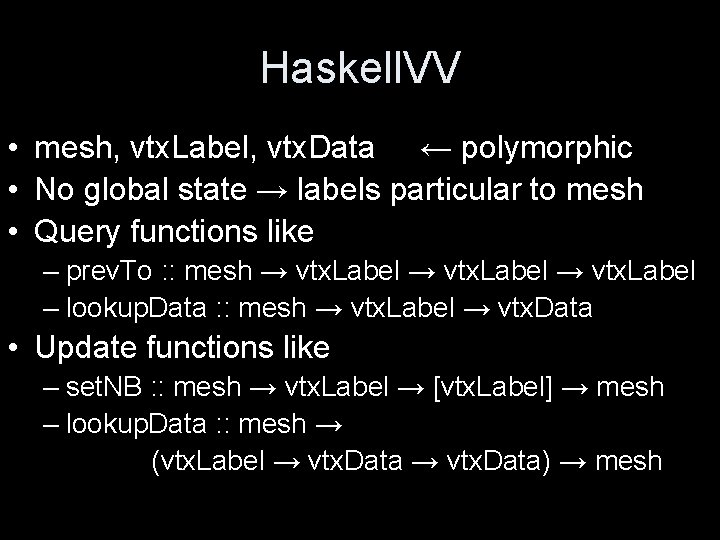 HaskellVV

• mesh, vtxLabel, vtxData ← polymorphic
• No global state → labels particular to mesh
• Query functions like
  – prevTo :: mesh → vtxLabel → vtxLabel → vtxLabel
  – lookupData :: mesh → vtxLabel → vtxData
• Update functions like
  – setNB :: mesh → vtxLabel → [vtxLabel] → mesh
  – lookupData :: mesh → (vtxLabel → vtxData → vtxData) → mesh